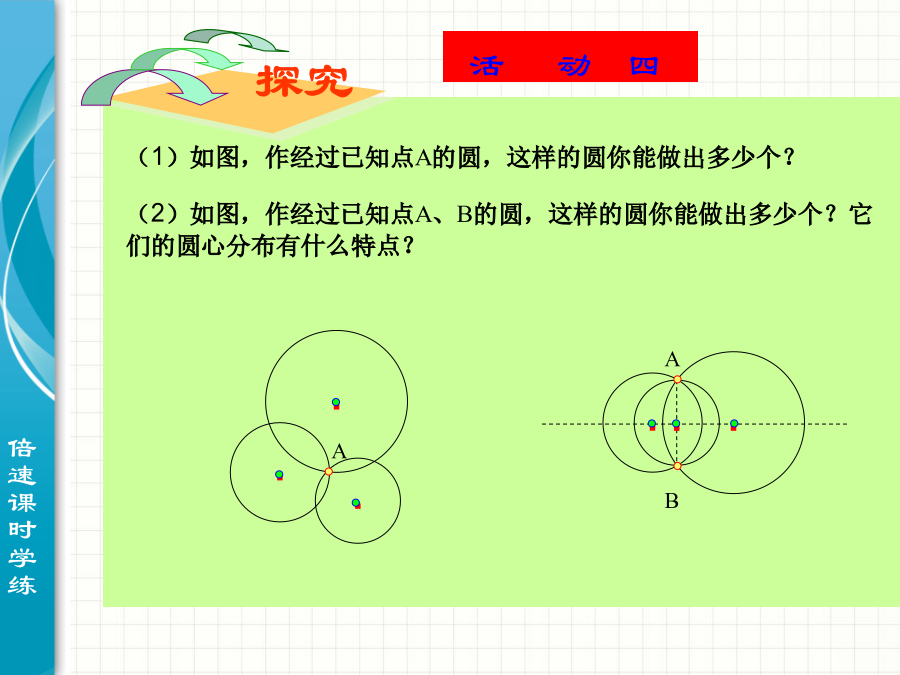 探究

活 动 四

（1）如图，作经过已知点A的圆，这样的圆你能做出多少个？

（2）如图，作经过已知点A、B的圆，这样的圆你能做出多少个？它们的圆心分布有什么特点？

A

A

B

倍速课时学练